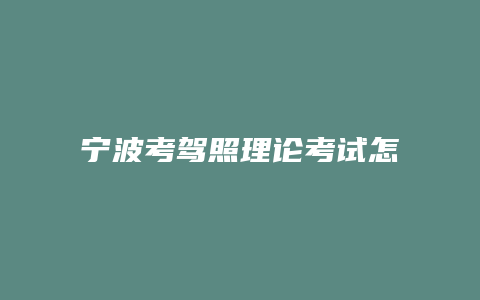 宁波考驾照理论考试怎